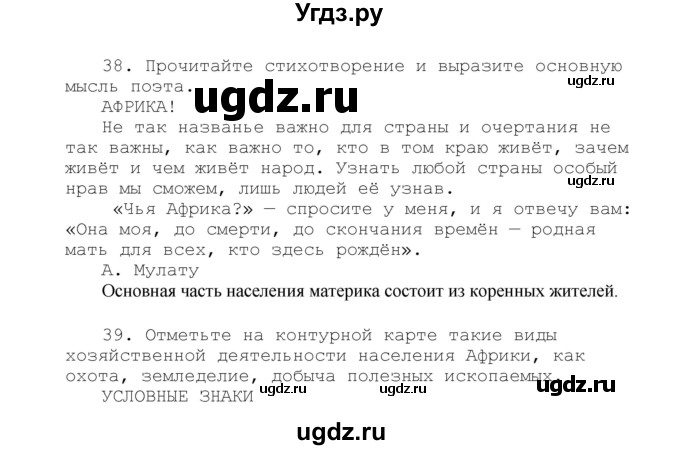 Угдз.ру

38. Прочитайте стихотворение и выразите основную мысль поэта.

ugdz.ru

ugdz.ru

АФРИКА!

Не так названье важно для страны и очертания не так важны, как важно то, кто в том краю живёт, зачем живёт и чем живёт народ. Узнать любой страны особый нрав мы сможем, лишь людей её узнав.

ugdz.ru

«Чья Африка?» — спросите у меня, и я отвечу вам: «Она моя, до смерти, до скончания времён — родная мать для всех, кто здесь рождён».

А. Мулату

Основная часть населения материка состоит из коренных жителей.

39. Отметьте на контурной карте такие виды хозяйственной деятельности населения Африки, как охота, земледелие, добыча полезных ископаемых.

УСЛОВНЫЕ ЗНАКИ

ugdz.ru ugdz.ru ugdz.ru

ugdz.ru